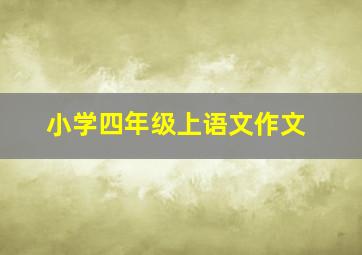 小学四年级上语文作文